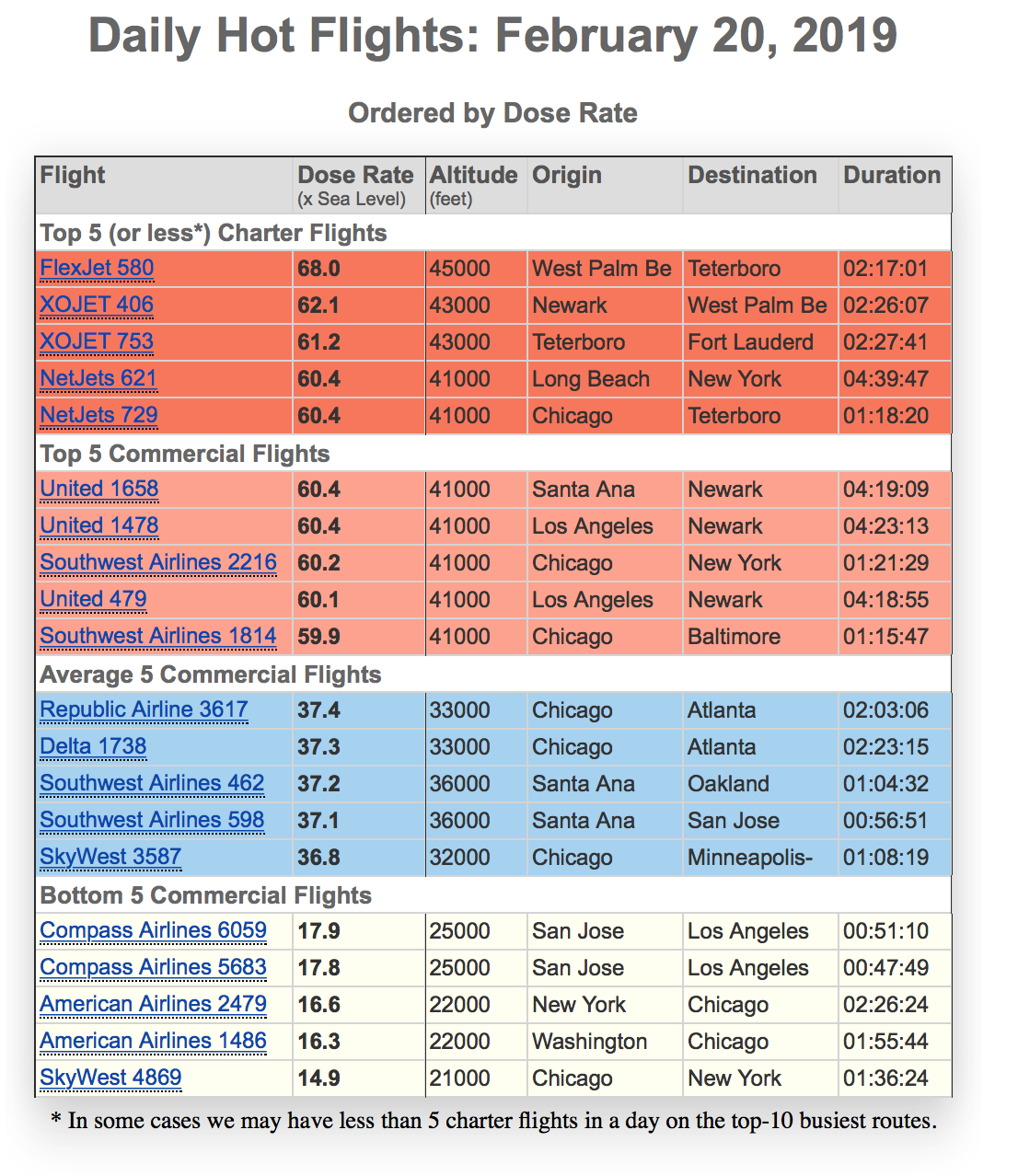 Daily Hot Flights: February 20, 2019

Ordered by Dose Rate

| Flight | Dose Rate (x Sea Level) | Altitude (feet) | Origin | Destination | Duration |
|---|---|---|---|---|---|
| Top 5 (or less*) Charter Flights | | | | | |
| FlexJet 580 | 68.0 | 45000 | West Palm Be | Teterboro | 02:17:01 |
| XOJET 406 | 62.1 | 43000 | Newark | West Palm Be | 02:26:07 |
| XOJET 753 | 61.2 | 43000 | Teterboro | Fort Lauderd | 02:27:41 |
| NetJets 621 | 60.4 | 41000 | Long Beach | New York | 04:39:47 |
| NetJets 729 | 60.4 | 41000 | Chicago | Teterboro | 01:18:20 |
| Top 5 Commercial Flights | | | | | |
| United 1658 | 60.4 | 41000 | Santa Ana | Newark | 04:19:09 |
| United 1478 | 60.4 | 41000 | Los Angeles | Newark | 04:23:13 |
| Southwest Airlines 2216 | 60.2 | 41000 | Chicago | New York | 01:21:29 |
| United 479 | 60.1 | 41000 | Los Angeles | Newark | 04:18:55 |
| Southwest Airlines 1814 | 59.9 | 41000 | Chicago | Baltimore | 01:15:47 |
| Average 5 Commercial Flights | | | | | |
| Republic Airline 3617 | 37.4 | 33000 | Chicago | Atlanta | 02:03:06 |
| Delta 1738 | 37.3 | 33000 | Chicago | Atlanta | 02:23:15 |
| Southwest Airlines 462 | 37.2 | 36000 | Santa Ana | Oakland | 01:04:32 |
| Southwest Airlines 598 | 37.1 | 36000 | Santa Ana | San Jose | 00:56:51 |
| SkyWest 3587 | 36.8 | 32000 | Chicago | Minneapolis- | 01:08:19 |
| Bottom 5 Commercial Flights | | | | | |
| Compass Airlines 6059 | 17.9 | 25000 | San Jose | Los Angeles | 00:51:10 |
| Compass Airlines 5683 | 17.8 | 25000 | San Jose | Los Angeles | 00:47:49 |
| American Airlines 2479 | 16.6 | 22000 | New York | Chicago | 02:26:24 |
| American Airlines 1486 | 16.3 | 22000 | Washington | Chicago | 01:55:44 |
| SkyWest 4869 | 14.9 | 21000 | Chicago | New York | 01:36:24 |

* In some cases we may have less than 5 charter flights in a day on the top-10 busiest routes.